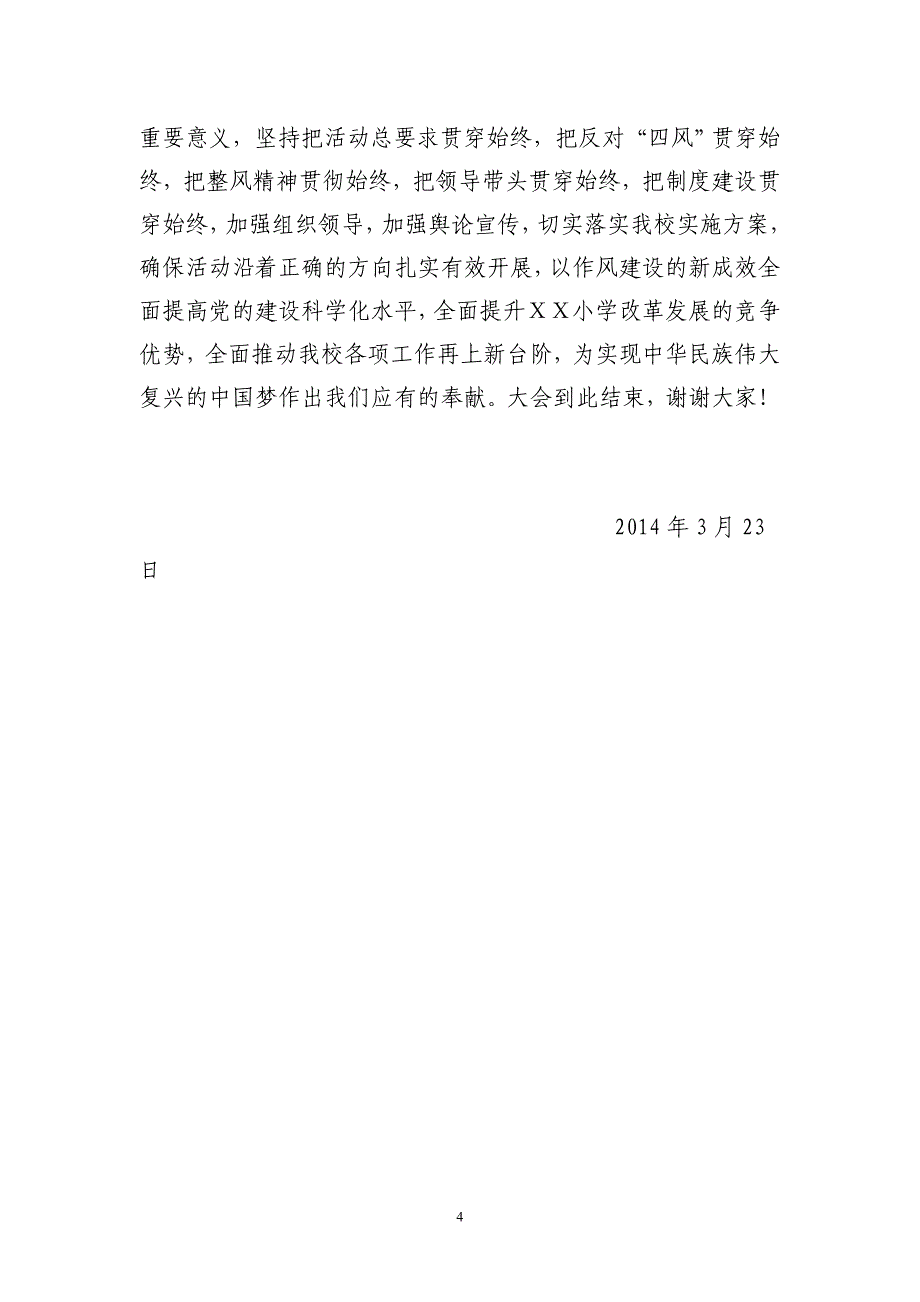 重要意义，坚持把活动总要求贯穿始终，把反对“四风”贯穿始终，把整风精神贯彻始终，把领导带头贯穿始终，把制度建设贯穿始终，加强组织领导，加强舆论宣传，切实落实我校实施方案，确保活动沿着正确的方向扎实有效开展，以作风建设的新成效全面提高党的建设科学化水平，全面提升ＸＸ小学改革发展的竞争优势，全面推动我校各项工作再上新台阶，为实现中华民族伟大复兴的中国梦作出我们应有的奉献。大会到此结束，谢谢大家！

2014 年 3 月 23 日

4